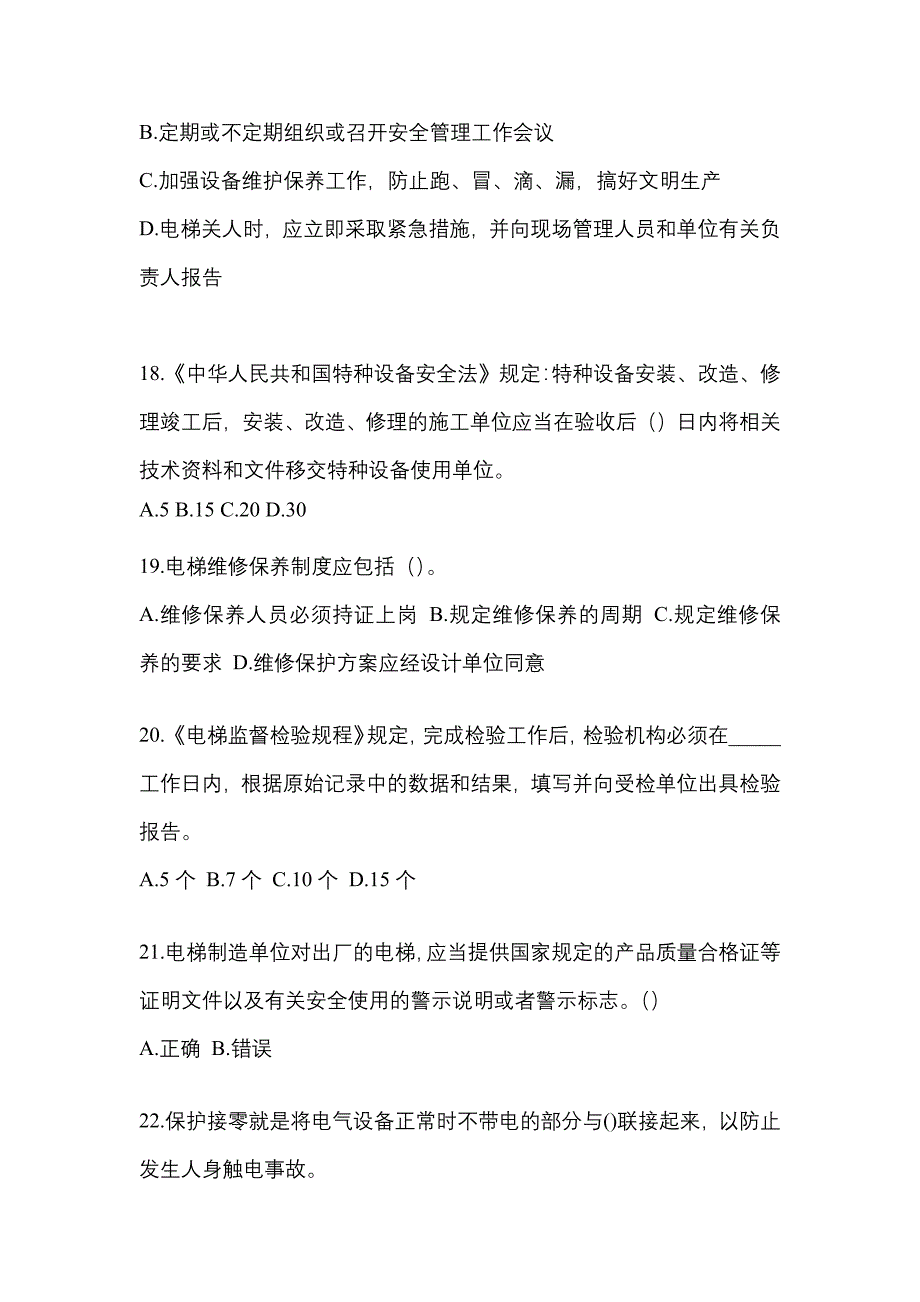 B.定期或不定期组织或召开安全管理工作会议

C.加强设备维护保养工作，防止跑、冒、滴、漏，搞好文明生产

D.电梯关人时，应立即采取紧急措施，并向现场管理人员和单位有关负责人报告

18.《中华人民共和国特种设备安全法》规定：特种设备安装、改造、修理竣工后，安装、改造、修理的施工单位应当在验收后（）日内将相关技术资料和文件移交特种设备使用单位。

A.5 B.15 C.20 D.30

19.电梯维修保养制度应包括（）。

A.维修保养人员必须持证上岗 B.规定维修保养的周期 C.规定维修保养的要求 D.维修保护方案应经设计单位同意

20.《电梯监督检验规程》规定，完成检验工作后，检验机构必须在_____工作日内，根据原始记录中的数据和结果，填写并向受检单位出具检验报告。

A.5 个 B.7 个 C.10 个 D.15 个

21.电梯制造单位对出厂的电梯，应当提供国家规定的产品质量合格证等证明文件以及有关安全使用的警示说明或者警示标志。()

A.正确 B.错误

22.保护接零就是将电气设备正常时不带电的部分与()联接起来，以防止发生人身触电事故。